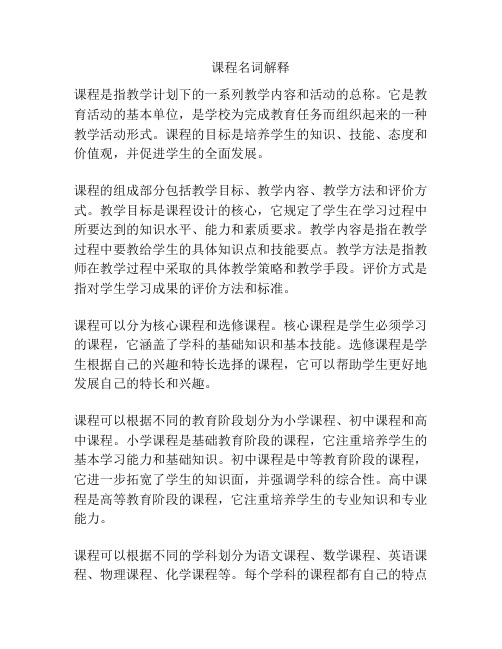 课程名词解释

课程是指教学计划下的一系列教学内容和活动的总称。它是教育活动的基本单位，是学校为完成教育任务而组织起来的一种教学活动形式。课程的目标是培养学生的知识、技能、态度和价值观，并促进学生的全面发展。

课程的组成部分包括教学目标、教学内容、教学方法和评价方式。教学目标是课程设计的核心，它规定了学生在学习过程中所要达到的知识水平、能力和素质要求。教学内容是指在教学过程中要教给学生的具体知识点和技能要点。教学方法是指教师在教学过程中采取的具体教学策略和教学手段。评价方式是指对学生学习成果的评价方法和标准。

课程可以分为核心课程和选修课程。核心课程是学生必须学习的课程，它涵盖了学科的基础知识和基本技能。选修课程是学生根据自己的兴趣和特长选择的课程，它可以帮助学生更好地发展自己的特长和兴趣。

课程可以根据不同的教育阶段划分为小学课程、初中课程和高中课程。小学课程是基础教育阶段的课程，它注重培养学生的基本学习能力和基础知识。初中课程是中等教育阶段的课程，它进一步拓宽了学生的知识面，并强调学科的综合性。高中课程是高等教育阶段的课程，它注重培养学生的专业知识和专业能力。

课程可以根据不同的学科划分为语文课程、数学课程、英语课程、物理课程、化学课程等。每个学科的课程都有自己的特点